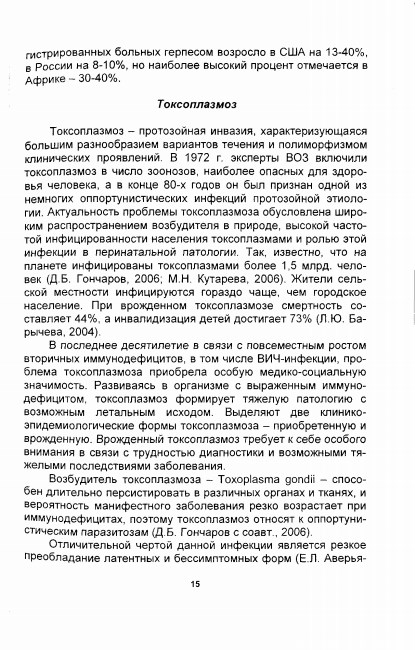 гистрированных больных герпесом возросло в США на 13-40%, в России на 8-10%, но наиболее высокий процент отмечается в Африке – 30-40%.

Токсоплазмоз

Токсоплазмоз – протозойная инвазия, характеризующаяся большим разнообразием вариантов течения и полиморфизмом клинических проявлений. В 1972 г. эксперты ВОЗ включили токсоплазмоз в число зоонозов, наиболее опасных для здоровья человека, а в конце 80-х годов он был признан одной из немногих оппортунистических инфекций протозойной этиологии. Актуальность проблемы токсоплазмоза обусловлена широким распространением возбудителя в природе, высокой частотой инфицированности населения токсоплазмами и ролью этой инфекции в перинатальной патологии. Так, известно, что на планете инфицированы токсоплазмами более 1,5 млрд. человек (Д.Б. Гончаров, 2006; М.Н. Кутарева, 2006). Жители сельской местности инфицируются гораздо чаще, чем городское население. При врожденном токсоплазмозе смертность составляет 44%, а инвалидизация детей достигает 73% (Л.Ю. Барычева, 2004).

В последнее десятилетие в связи с повсеместным ростом вторичных иммунодефицитов, в том числе ВИЧ-инфекции, проблема токсоплазмоза приобрела особую медико-социальную значимость. Развиваясь в организме с выраженным иммунодефицитом, токсоплазмоз формирует тяжелую патологию с возможным летальным исходом. Выделяют две клинико-эпидемиологические формы токсоплазмоза – приобретенную и врожденную. Врожденный токсоплазмоз требует к себе особого внимания в связи с трудностью диагностики и возможными тяжелыми последствиями заболевания.

Возбудитель токсоплазмоза – Toxoplasma gondii – способен длительно персистировать в различных органах и тканях, и вероятность манифестного заболевания резко возрастает при иммунодефицитах, поэтому токсоплазмоз относят к оппортунистическим паразитозам (Д.Б. Гончаров с соавт., 2006).

Отличительной чертой данной инфекции является резкое преобладание латентных и бессимптомных форм (Е.Л. Аверья-

15